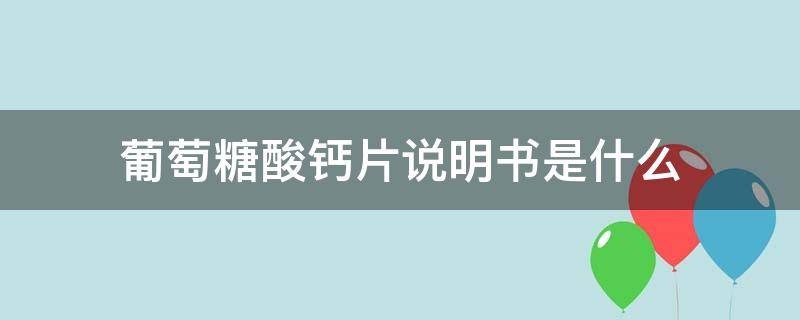 葡萄糖酸钙片说明书是什么